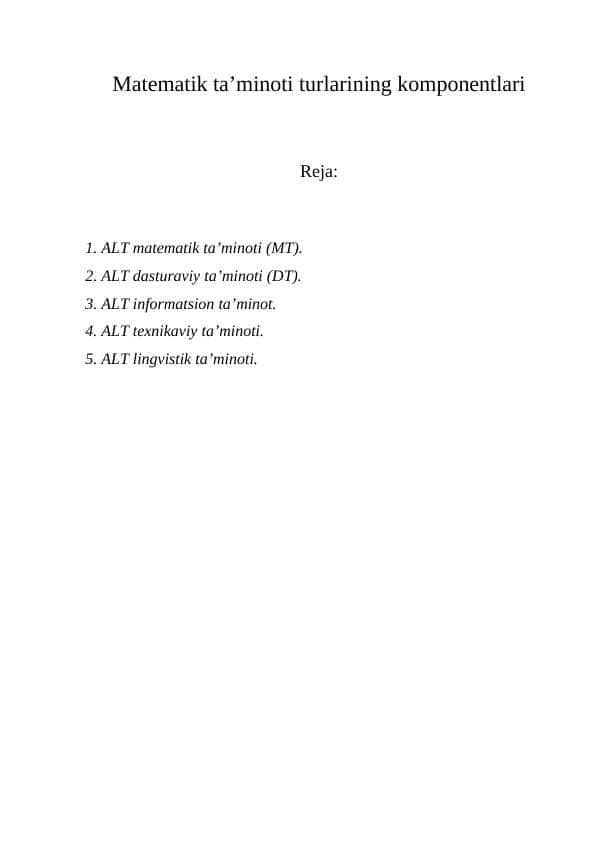 Matematik ta’minoti turlarining komponentlari

Reja:

1. ALT matematik ta’minoti (MT).
2. ALT dasturaviy ta’minoti (DT).
3. ALT informatsion ta’minot.
4. ALT texnikaviy ta’minoti.
5. ALT lingvistik ta’minoti.